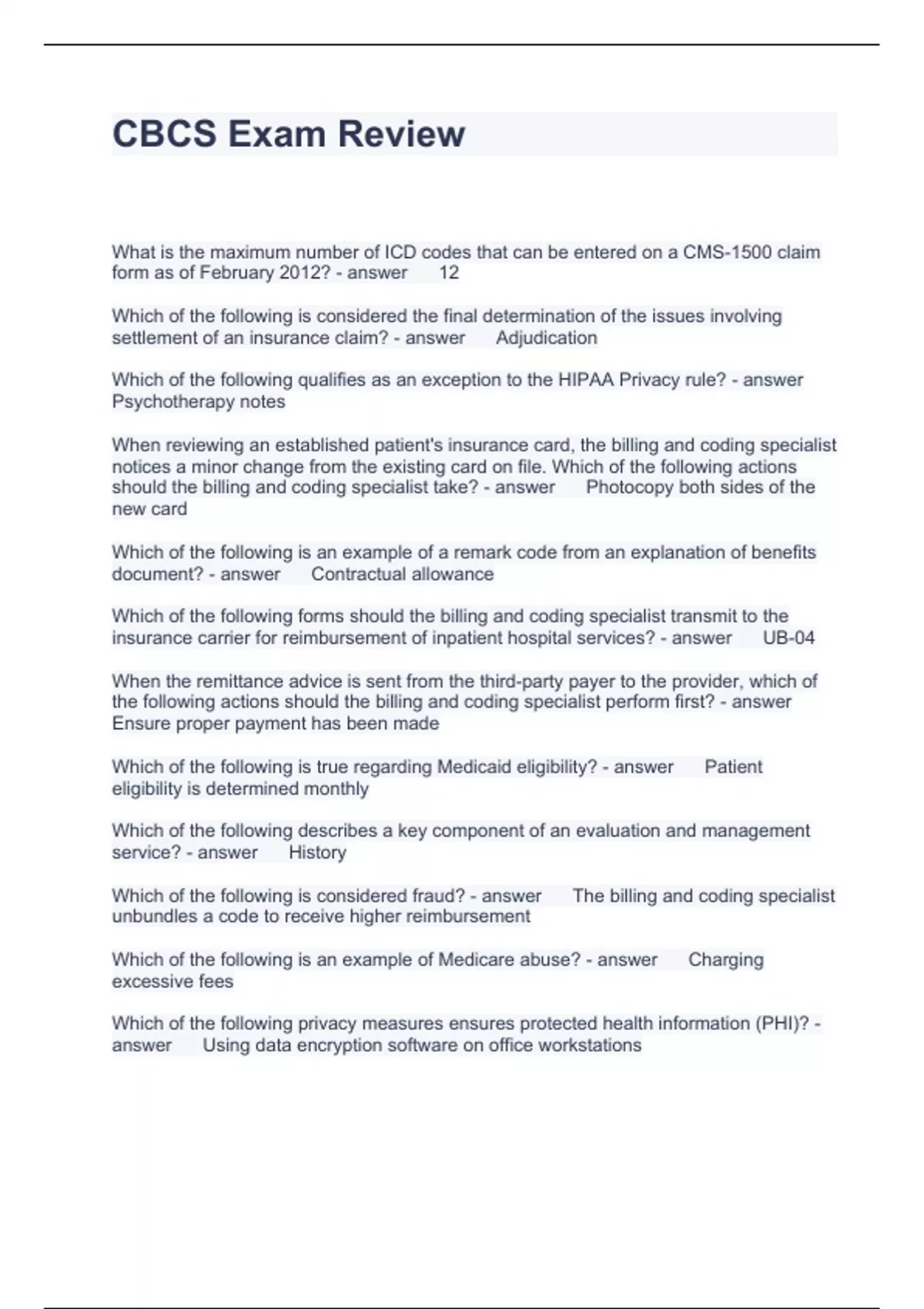 CBCS Exam Review

What is the maximum number of ICD codes that can be entered on a CMS-1500 claim form as of February 2012? - answer 12

Which of the following is considered the final determination of the issues involving settlement of an insurance claim? - answer Adjudication

Which of the following qualifies as an exception to the HIPAA Privacy rule? - answer Psychotherapy notes

When reviewing an established patient's insurance card, the billing and coding specialist notices a minor change from the existing card on file. Which of the following actions should the billing and coding specialist take? - answer Photocopy both sides of the new card

Which of the following is an example of a remark code from an explanation of benefits document? - answer Contractual allowance

Which of the following forms should the billing and coding specialist transmit to the insurance carrier for reimbursement of inpatient hospital services? - answer UB-04

When the remittance advice is sent from the third-party payer to the provider, which of the following actions should the billing and coding specialist perform first? - answer Ensure proper payment has been made

Which of the following is true regarding Medicaid eligibility? - answer Patient eligibility is determined monthly

Which of the following describes a key component of an evaluation and management service? - answer History

Which of the following is considered fraud? - answer The billing and coding specialist unbundles a code to receive higher reimbursement

Which of the following is an example of Medicare abuse? - answer Charging excessive fees

Which of the following privacy measures ensures protected health information (PHI)? - answer Using data encryption software on office workstations